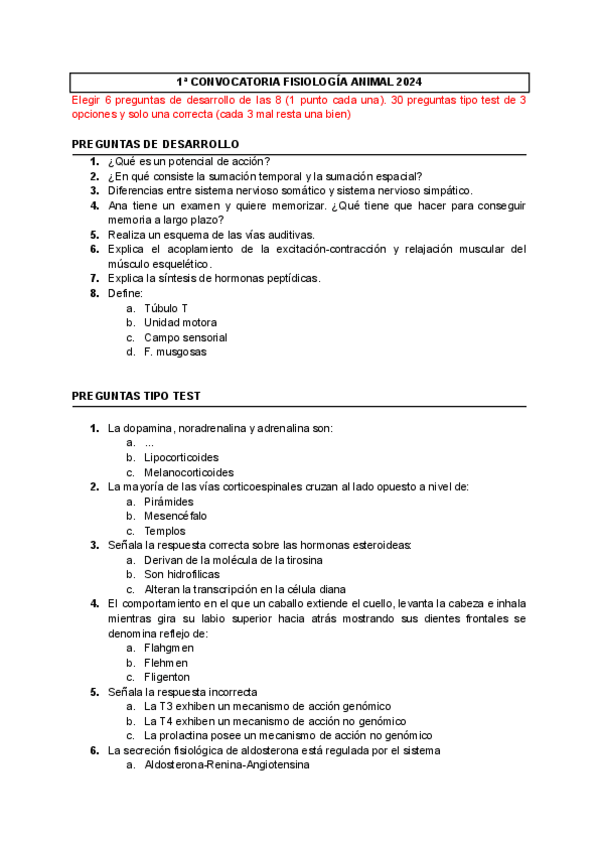 1ª CONVOCATORIA FISIOLOGÍA ANIMAL 2024

Elegir 6 preguntas de desarrollo de las 8 (1 punto cada una). 30 preguntas tipo test de 3 opciones y solo una correcta (cada 3 mal resta una bien)

PREGUNTAS DE DESARROLLO

1. ¿Qué es un potencial de acción?
2. ¿En qué consiste la sumación temporal y la sumación espacial?
3. Diferencias entre sistema nervioso somático y sistema nervioso simpático.
4. Ana tiene un examen y quiere memorizar. ¿Qué tiene que hacer para conseguir memoria a largo plazo?
5. Realiza un esquema de las vías auditivas.
6. Explica el acoplamiento de la excitación-contracción y relajación muscular del músculo esquelético.
7. Explica la síntesis de hormonas peptídicas.
8. Define:
a. Túbulo T
b. Unidad motora
c. Campo sensorial
d. F. musgosas

PREGUNTAS TIPO TEST

1. La dopamina, noradrenalina y adrenalina son:
a. ...
b. Lipocorticoides
c. Melanocorticoides
2. La mayoría de las vías corticoespinales cruzan al lado opuesto a nivel de:
a. Pirámides
b. Mesencéfalo
c. Templos
3. Señala la respuesta correcta sobre las hormonas esteroideas:
a. Derivan de la molécula de la tirosina
b. Son hidrofílicas
c. Alteran la transcripción en la célula diana
4. El comportamiento en el que un caballo extiende el cuello, levanta la cabeza e inhala mientras gira su labio superior hacia atrás mostrando sus dientes frontales se denomina reflejo de:
a. Flahgmen
b. Flehmen
c. Fligenton
5. Señala la respuesta incorrecta
a. La T3 exhiben un mecanismo de acción genómico
b. La T4 exhiben un mecanismo de acción no genómico
c. La prolactina posee un mecanismo de acción no genómico
6. La secreción fisiológica de aldosterona está regulada por el sistema
a. Aldosterona-Renina-Angiotensina